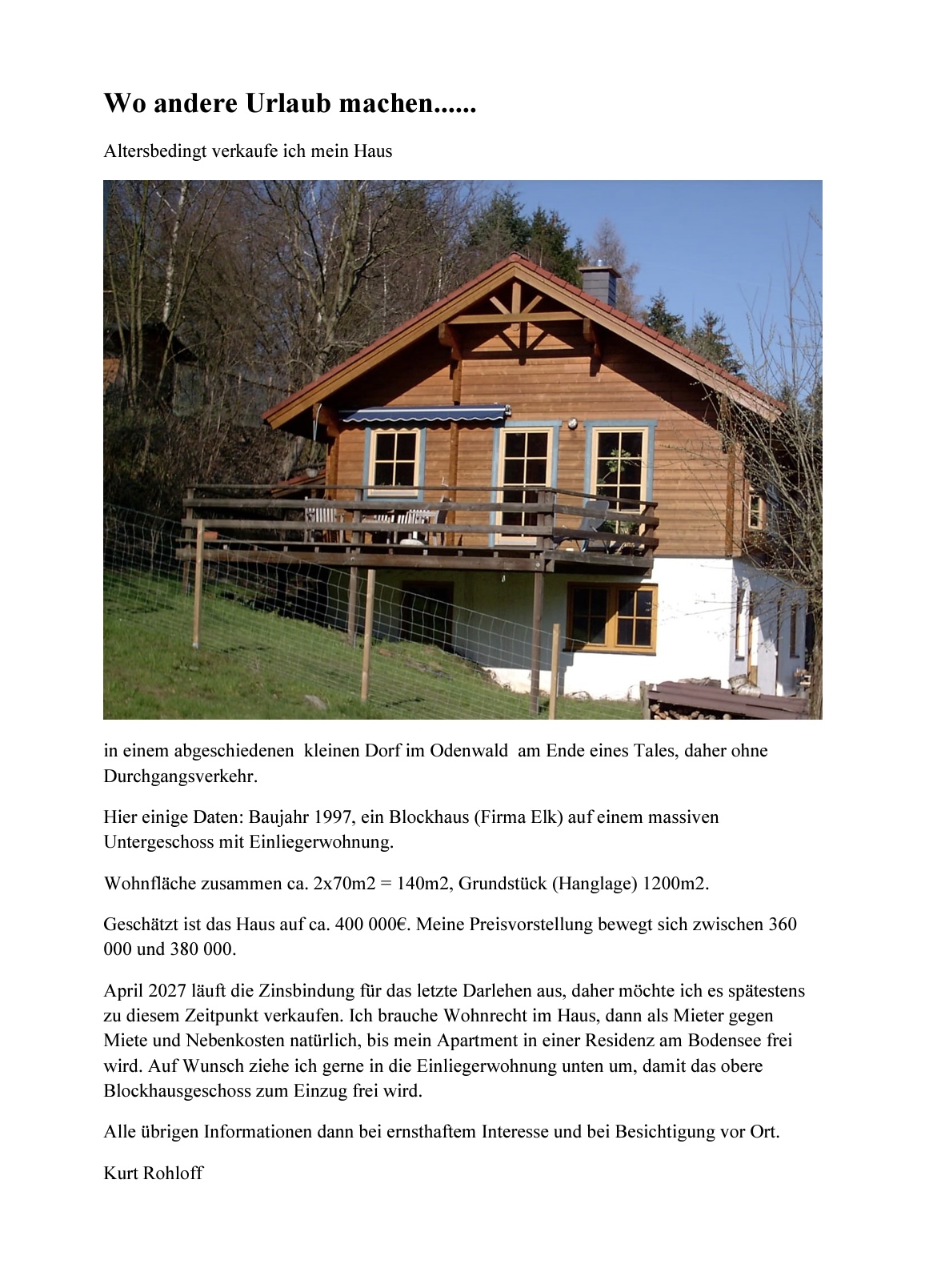 Wo andere Urlaub machen......

Altersbedingt verkaufe ich mein Haus

in einem abgeschiedenen kleinen Dorf im Odenwald am Ende eines Tales, daher ohne Durchgangsverkehr.

Hier einige Daten: Baujahr 1997, ein Blockhaus (Firma Elk) auf einem massiven Untergeschoss mit Einliegerwohnung.

Wohnfläche zusammen ca. 2x70m2 = 140m2, Grundstück (Hanglage) 1200m2.

Geschätzt ist das Haus auf ca. 400 000€. Meine Preisvorstellung bewegt sich zwischen 360 000 und 380 000.

April 2027 läuft die Zinsbindung für das letzte Darlehen aus, daher möchte ich es spätestens zu diesem Zeitpunkt verkaufen. Ich brauche Wohnrecht im Haus, dann als Mieter gegen Miete und Nebenkosten natürlich, bis mein Apartment in einer Residenz am Bodensee frei wird. Auf Wunsch ziehe ich gerne in die Einliegerwohnung unten um, damit das obere Blockhausgeschoss zum Einzug frei wird.

Alle übrigen Informationen dann bei ernsthaftem Interesse und bei Besichtigung vor Ort.

Kurt Rohloff